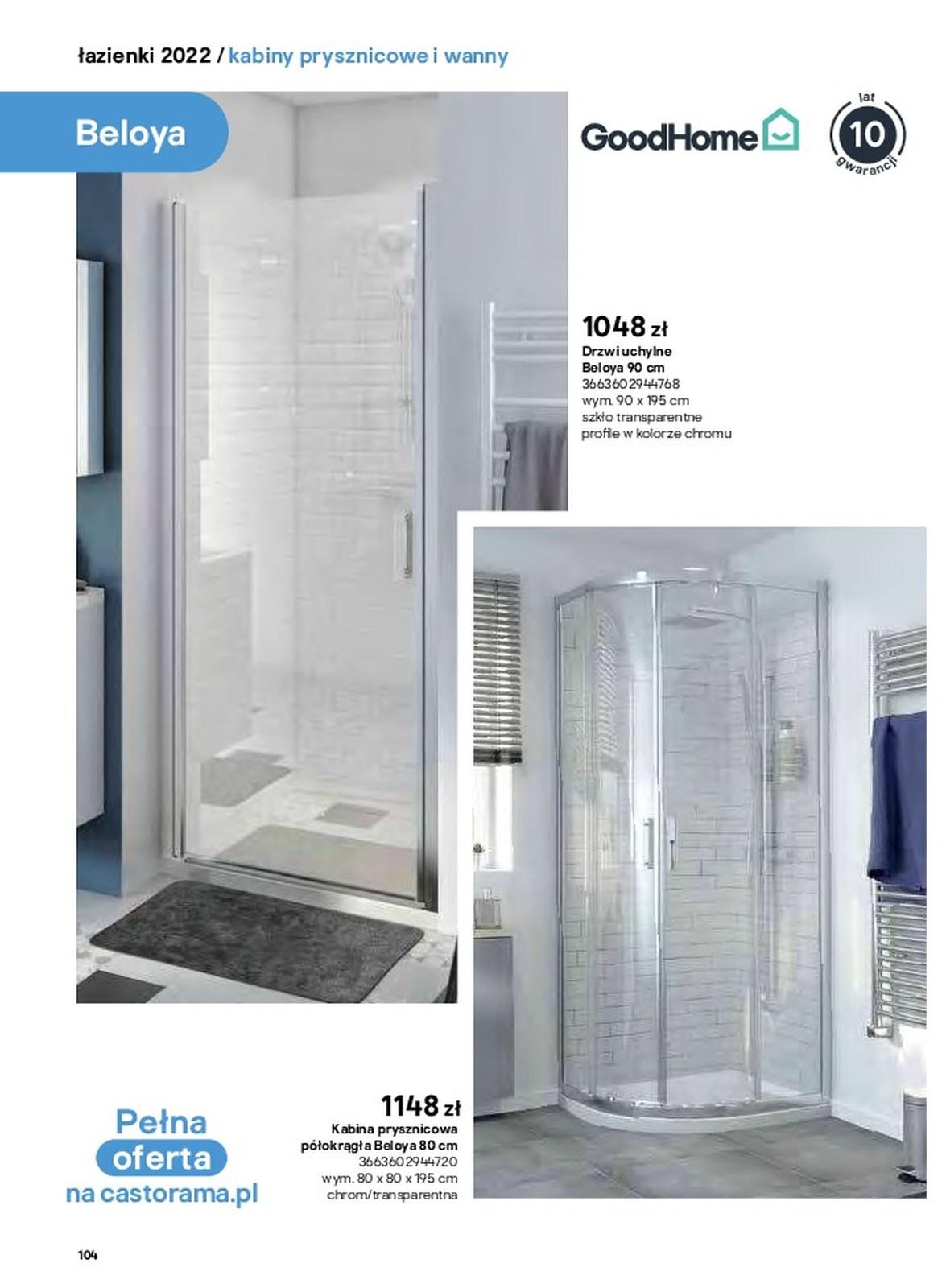 łazienki 2022 / kabiny prysznicowe i wanny

Beloya

GoodHome

lat
10
gwarancji

1048 zł
Drzwi uchylne
Beloya 90 cm
3663602944768
wym. 90 x 195 cm
szkło transparentne
profile w kolorze chromu

1148 zł
Kabina prysznicowa
półokrągła Beloya 80 cm
3663602944720
wym. 80 x 80 x 195 cm
chrom/transparentna

Pełna
oferta
na castorama.pl

104